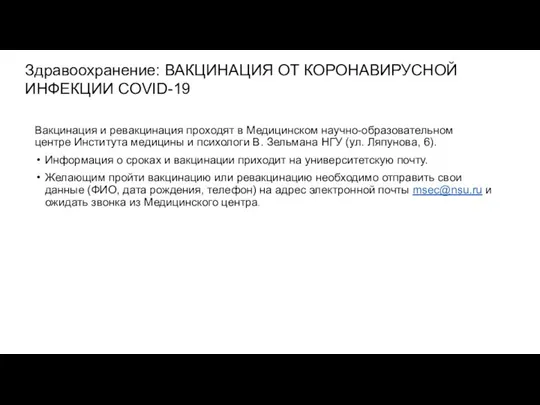 Здравоохранение: ВАКЦИНАЦИЯ ОТ КОРОНАВИРУСНОЙ ИНФЕКЦИИ COVID-19

Вакцинация и ревакцинация проходят в Медицинском научно-образовательном центре Института медицины и психологи В. Зельмана НГУ (ул. Ляпунова, 6).

• Информация о сроках и вакцинации приходит на университетскую почту.

• Желающим пройти вакцинацию или ревакцинацию необходимо отправить свои данные (ФИО, дата рождения, телефон) на адрес электронной почты msec@nsu.ru и ожидать звонка из Медицинского центра.